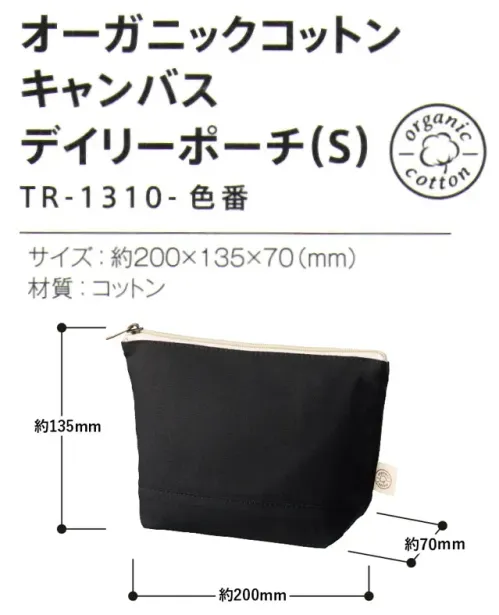 オーガニックコットン
キャンバス
デイリーポーチ(S)

organic
cotton

TR-1310- 色番

サイズ：約200×135×70（mm）
材質：コットン

約135mm
約70mm
約200mm